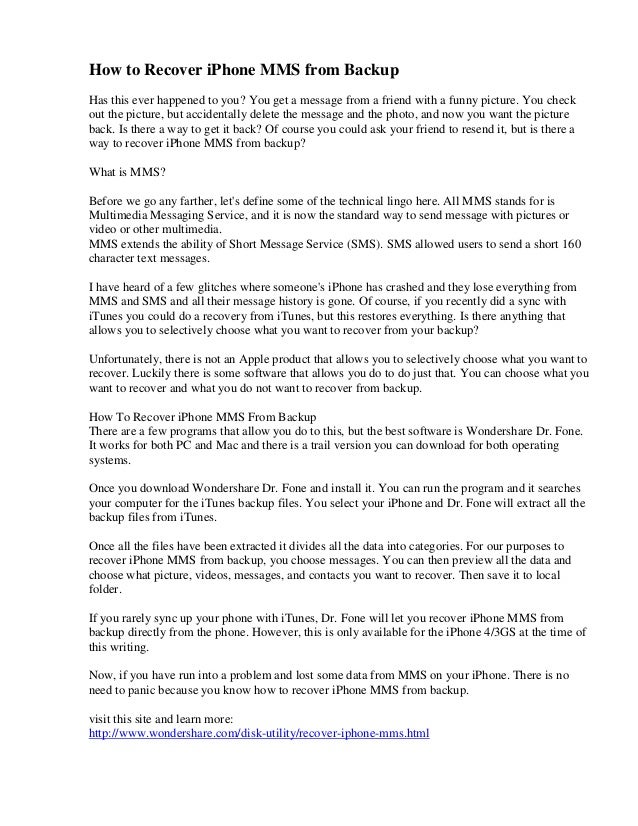 How to Recover iPhone MMS from Backup

Has this ever happened to you? You get a message from a friend with a funny picture. You check out the picture, but accidentally delete the message and the photo, and now you want the picture back. Is there a way to get it back? Of course you could ask your friend to resend it, but is there a way to recover iPhone MMS from backup?

What is MMS?

Before we go any farther, let's define some of the technical lingo here. All MMS stands for is Multimedia Messaging Service, and it is now the standard way to send message with pictures or video or other multimedia.
MMS extends the ability of Short Message Service (SMS). SMS allowed users to send a short 160 character text messages.

I have heard of a few glitches where someone's iPhone has crashed and they lose everything from MMS and SMS and all their message history is gone. Of course, if you recently did a sync with iTunes you could do a recovery from iTunes, but this restores everything. Is there anything that allows you to selectively choose what you want to recover from your backup?

Unfortunately, there is not an Apple product that allows you to selectively choose what you want to recover. Luckily there is some software that allows you do to do just that. You can choose what you want to recover and what you do not want to recover from backup.

How To Recover iPhone MMS From Backup
There are a few programs that allow you do to this, but the best software is Wondershare Dr. Fone. It works for both PC and Mac and there is a trail version you can download for both operating systems.

Once you download Wondershare Dr. Fone and install it. You can run the program and it searches your computer for the iTunes backup files. You select your iPhone and Dr. Fone will extract all the backup files from iTunes.

Once all the files have been extracted it divides all the data into categories. For our purposes to recover iPhone MMS from backup, you choose messages. You can then preview all the data and choose what picture, videos, messages, and contacts you want to recover. Then save it to local folder.

If you rarely sync up your phone with iTunes, Dr. Fone will let you recover iPhone MMS from backup directly from the phone. However, this is only available for the iPhone 4/3GS at the time of this writing.

Now, if you have run into a problem and lost some data from MMS on your iPhone. There is no need to panic because you know how to recover iPhone MMS from backup.

visit this site and learn more:
http://www.wondershare.com/disk-utility/recover-iphone-mms.html